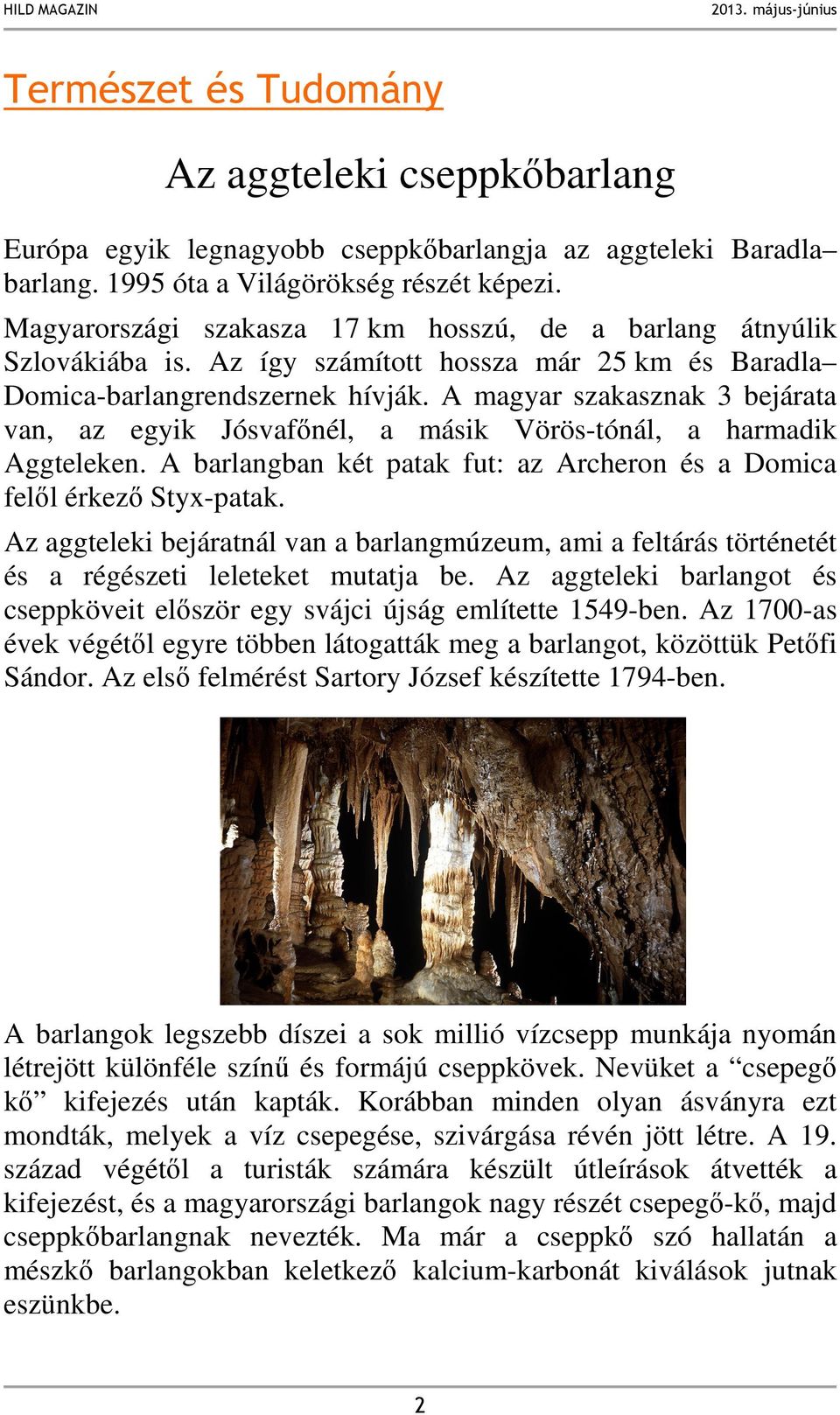 HILD MAGAZIN 2013. május-június

Természet és Tudomány

Az aggteleki cseppkőbarlang

Európa egyik legnagyobb cseppkőbarlangja az aggteleki Baradla–barlang. 1995 óta a Világörökség részét képezi.

Magyarországi szakasza 17 km hosszú, de a barlang átnyúlik Szlovákiába is. Az így számított hossza már 25 km és Baradla–Domica-barlangrendszernek hívják. A magyar szakasznak 3 bejárata van, az egyik Jósvafőnél, a másik Vörös-tónál, a harmadik Aggteleken. A barlangban két patak fut: az Archeron és a Domica felől érkező Styx-patak.

Az aggteleki bejáratnál van a barlangmúzeum, ami a feltárás történetét és a régészeti leleteket mutatja be. Az aggteleki barlangot és cseppköveit először egy svájci újság említette 1549-ben. Az 1700-as évek végétől egyre többen látogatták meg a barlangot, közöttük Petőfi Sándor. Az első felmérést Sartory József készítette 1794-ben.

A barlangok legszebb díszei a sok millió vízcsepp munkája nyomán létrejött különféle színű és formájú cseppkövek. Nevüket a “csepegő kő” kifejezés után kapták. Korábban minden olyan ásványra ezt mondták, melyek a víz csepegése, szivárgása révén jött létre. A 19. század végétől a turisták számára készült útleírások átvették a kifejezést, és a magyarországi barlangok nagy részét csepegő-kő, majd cseppkőbarlangnak nevezték. Ma már a cseppkő szó hallatán a mészkő barlangokban keletkező kalcium-karbonát kiválások jutnak eszünkbe.

2